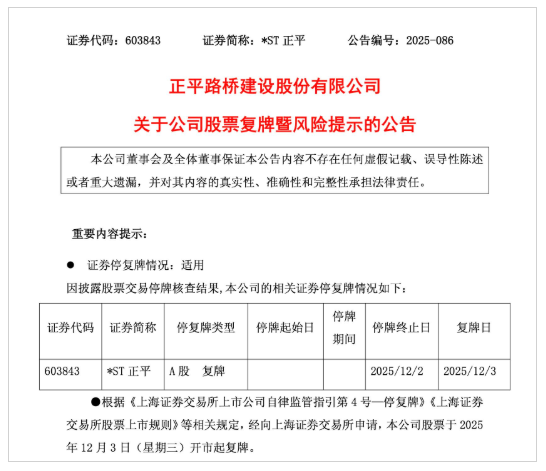 证券代码：603843　　　证券简称：*ST 正平　　　公告编号：2025-086

正平路桥建设股份有限公司

关于公司股票复牌暨风险提示的公告

本公司董事会及全体董事保证本公告内容不存在任何虚假记载、误导性陈述或者重大遗漏，并对其内容的真实性、准确性和完整性承担法律责任。

重要内容提示：

● 证券停复牌情况：适用

因披露股票交易停牌核查结果,本公司的相关证券停复牌情况如下：

| 证券代码 | 证券简称 | 停复牌类型 | 停牌起始日 | 停牌期间 | 停牌终止日 | 复牌日 |
|---|---|---|---|---|---|---|
| 603843 | *ST 正平 | A 股　复牌 |  |  | 2025/12/2 | 2025/12/3 |

●根据《上海证券交易所上市公司自律监管指引第 4 号—停复牌》《上海证券交易所股票上市规则》等相关规定，经向上海证券交易所申请，本公司股票于 2025 年 12 月 3 日（星期三）开市起复牌。